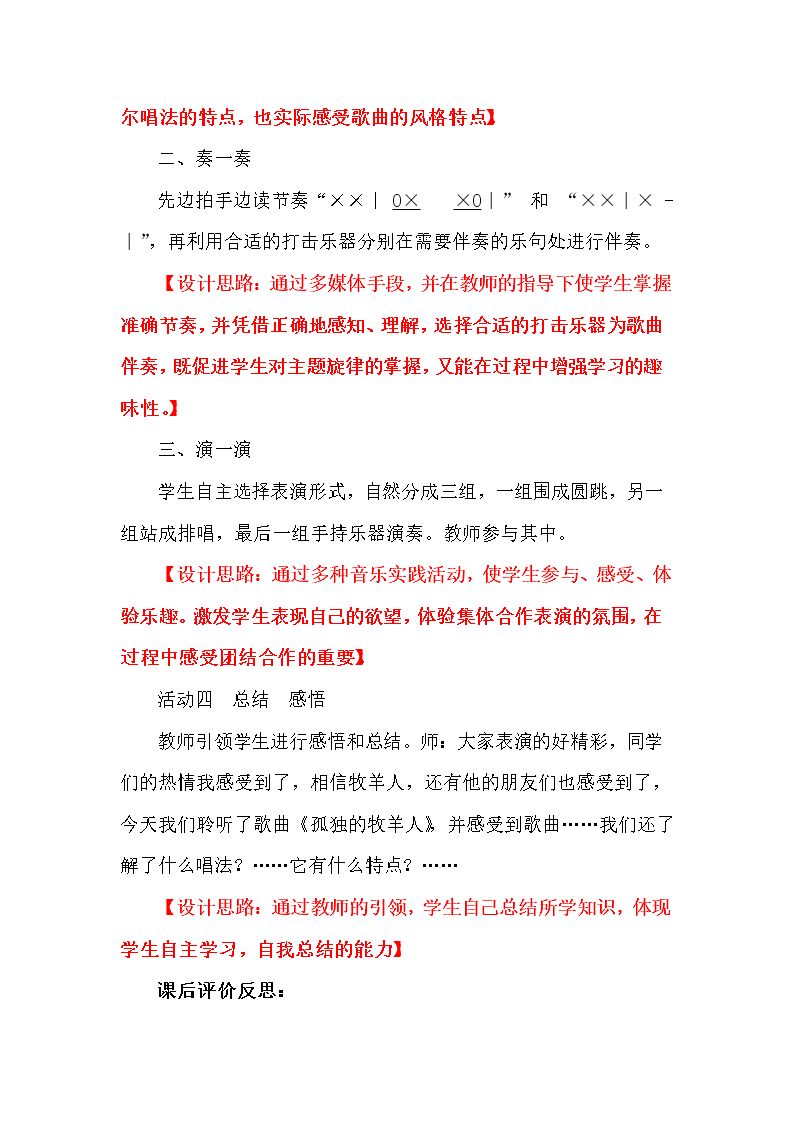 尔唱法的特点，也实际感受歌曲的风格特点】

二、奏一奏

先边拍手边读节奏“××｜ 0× ×0｜” 和 “××｜× -｜”，再利用合适的打击乐器分别在需要伴奏的乐句处进行伴奏。

【设计思路：通过多媒体手段，并在教师的指导下使学生掌握准确节奏，并凭借正确地感知、理解，选择合适的打击乐器为歌曲伴奏，既促进学生对主题旋律的掌握，又能在过程中增强学习的趣味性。】

三、演一演

学生自主选择表演形式，自然分成三组，一组围成圆跳，另一组站成排唱，最后一组手持乐器演奏。教师参与其中。

【设计思路：通过多种音乐实践活动，使学生参与、感受、体验乐趣。激发学生表现自己的欲望，体验集体合作表演的氛围，在过程中感受团结合作的重要】

活动四 总结 感悟

教师引领学生进行感悟和总结。师：大家表演的好精彩，同学们的热情我感受到了，相信牧羊人，还有他的朋友们也感受到了，今天我们聆听了歌曲《孤独的牧羊人》并感受到歌曲……我们还了解了什么唱法？……它有什么特点？……

【设计思路：通过教师的引领，学生自己总结所学知识，体现学生自主学习，自我总结的能力】

课后评价反思：